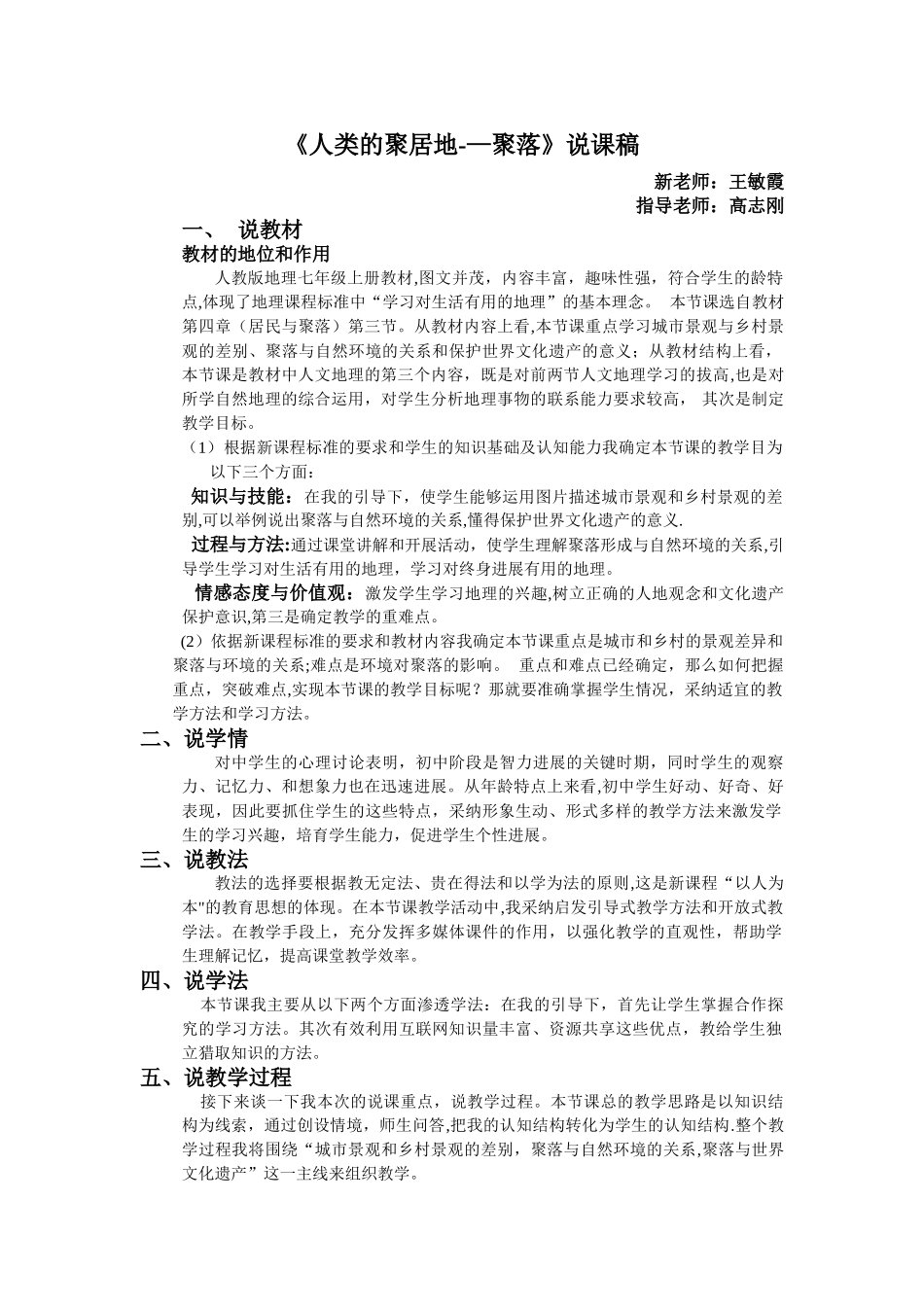 《人类的聚居地-—聚落》说课稿

新老师：王敏霞
指导老师：高志刚

一、 说教材

教材的地位和作用

人教版地理七年级上册教材,图文并茂，内容丰富，趣味性强，符合学生的龄特点,体现了地理课程标准中“学习对生活有用的地理”的基本理念。 本节课选自教材第四章（居民与聚落）第三节。从教材内容上看,本节课重点学习城市景观与乡村景观的差别、聚落与自然环境的关系和保护世界文化遗产的意义；从教材结构上看，本节课是教材中人文地理的第三个内容，既是对前两节人文地理学习的拔高,也是对所学自然地理的综合运用，对学生分析地理事物的联系能力要求较高， 其次是制定教学目标。

（1）根据新课程标准的要求和学生的知识基础及认知能力我确定本节课的教学目为以下三个方面：

知识与技能：在我的引导下，使学生能够运用图片描述城市景观和乡村景观的差别,可以举例说出聚落与自然环境的关系,懂得保护世界文化遗产的意义.

过程与方法:通过课堂讲解和开展活动，使学生理解聚落形成与自然环境的关系,引导学生学习对生活有用的地理，学习对终身进展有用的地理。

情感态度与价值观：激发学生学习地理的兴趣,树立正确的人地观念和文化遗产保护意识,第三是确定教学的重难点。

(2）依据新课程标准的要求和教材内容我确定本节课重点是城市和乡村的景观差异和聚落与环境的关系;难点是环境对聚落的影响。 重点和难点已经确定，那么如何把握重点，突破难点,实现本节课的教学目标呢？那就要准确掌握学生情况，采纳适宜的教学方法和学习方法。

二、说学情

对中学生的心理讨论表明，初中阶段是智力进展的关键时期，同时学生的观察力、记忆力、和想象力也在迅速进展。从年龄特点上来看,初中学生好动、好奇、好表现，因此要抓住学生的这些特点，采纳形象生动、形式多样的教学方法来激发学生的学习兴趣，培育学生能力，促进学生个性进展。

三、说教法

教法的选择要根据教无定法、贵在得法和以学为法的原则,这是新课程“以人为本"的教育思想的体现。在本节课教学活动中,我采纳启发引导式教学方法和开放式教学法。在教学手段上，充分发挥多媒体课件的作用，以强化教学的直观性，帮助学生理解记忆，提高课堂教学效率。

四、说学法

本节课我主要从以下两个方面渗透学法：在我的引导下，首先让学生掌握合作探究的学习方法。其次有效利用互联网知识量丰富、资源共享这些优点，教给学生独立猎取知识的方法。

五、说教学过程

接下来谈一下我本次的说课重点，说教学过程。本节课总的教学思路是以知识结构为线索，通过创设情境，师生问答,把我的认知结构转化为学生的认知结构.整个教学过程我将围绕“城市景观和乡村景观的差别，聚落与自然环境的关系,聚落与世界文化遗产”这一主线来组织教学。